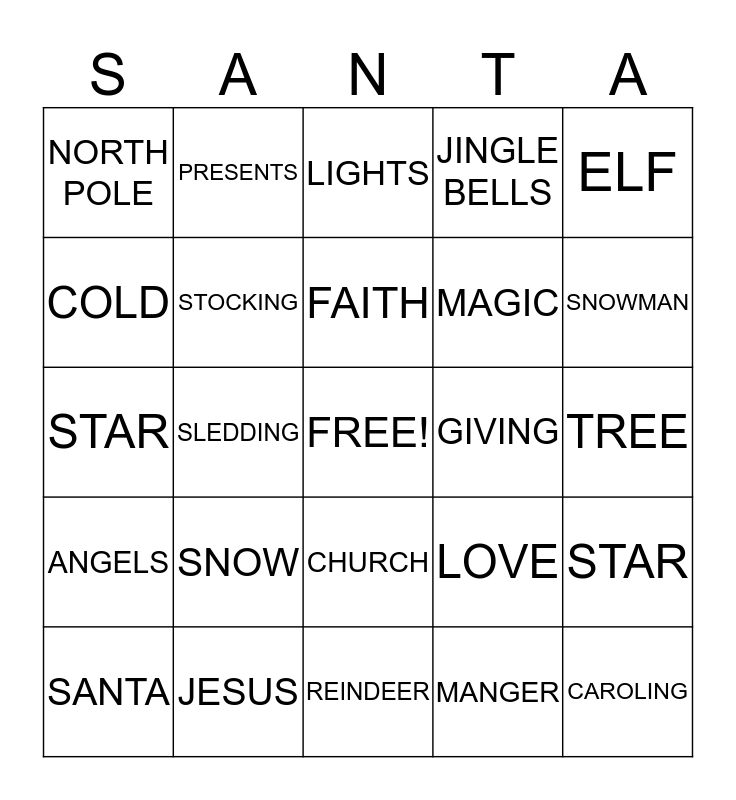 | S | A | N | T | A |
|---|---|---|---|---|
| NORTH POLE | PRESENTS | LIGHTS | JINGLE BELLS | ELF |
| COLD | STOCKING | FAITH | MAGIC | SNOWMAN |
| STAR | SLEDDING | FREE! | GIVING | TREE |
| ANGELS | SNOW | CHURCH | LOVE | STAR |
| SANTA | JESUS | REINDEER | MANGER | CAROLING |